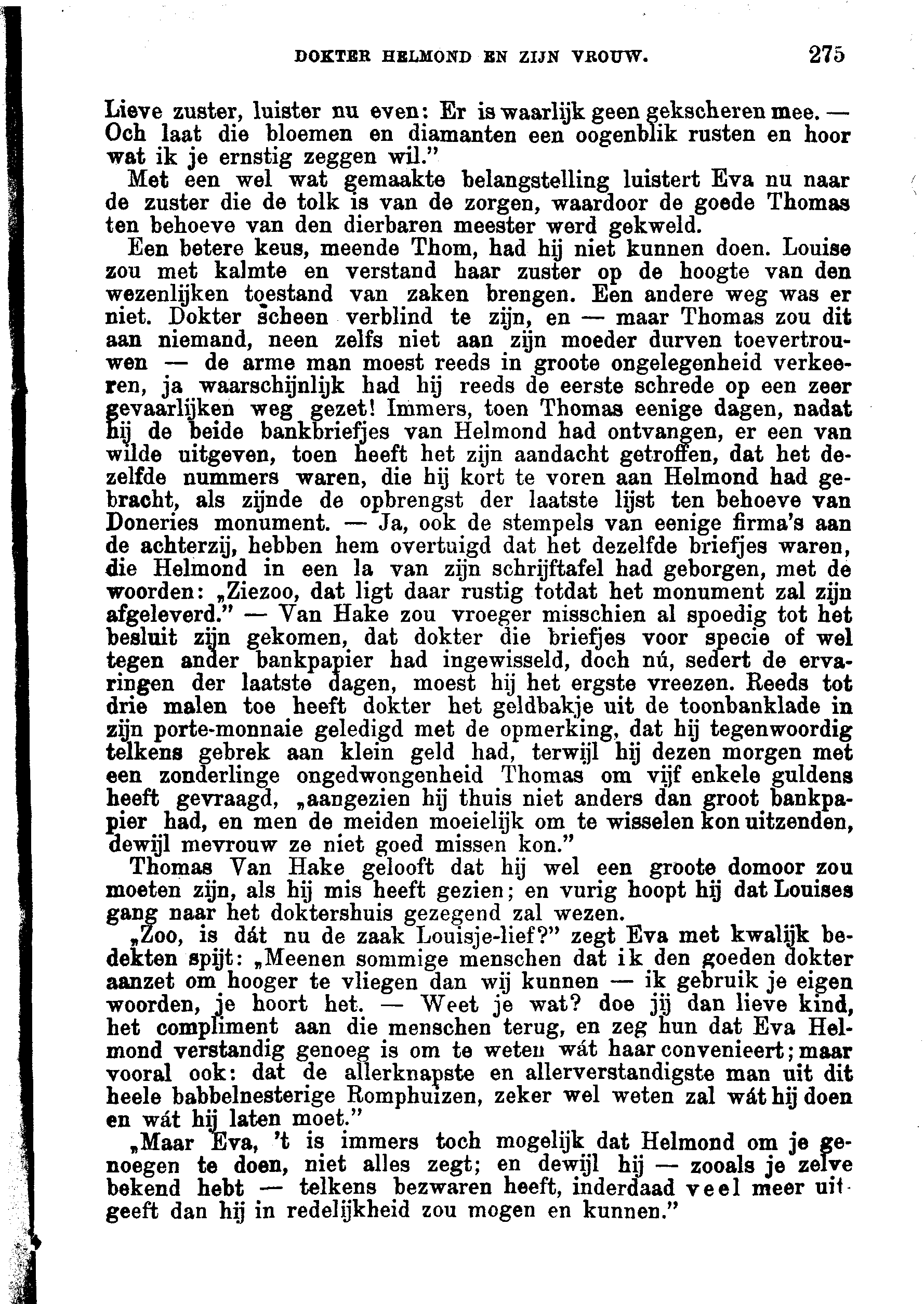 DOKTER HELMOND EN ZIJN VROUW. 275

Lieve zuster, luister nu even: Er is waarlijk geen gekscheren mee. — Och laat die bloemen en diamanten een oogenblik rusten en hoor wat ik je ernstig zeggen wil."

Met een wel wat gemaakte belangstelling luistert Eva nu naar de zuster die de tolk is van de zorgen, waardoor de goede Thomas ten behoeve van den dierbaren meester werd gekweld.

Een betere keus, meende Thom, had hij niet kunnen doen. Louise zou met kalmte en verstand haar zuster op de hoogte van den wezenlijken toestand van zaken brengen. Een andere weg was er niet. Dokter scheen verblind te zijn, en — maar Thomas zou dit aan niemand, neen zelfs niet aan zijn moeder durven toevertrouwen — de arme man moest reeds in groote ongelegenheid verkeeren, ja waarschijnlijk had hij reeds de eerste schrede op een zeer gevaarlijken weg gezet! Immers, toen Thomas eenige dagen, nadat hij de beide bankbriefjes van Helmond had ontvangen, er een van wilde uitgeven, toen heeft het zijn aandacht getroffen, dat het dezelfde nummers waren, die hij kort te voren aan Helmond had gebracht, als zijnde de opbrengst der laatste lijst ten behoeve van Doneries monument. — Ja, ook de stempels van eenige firma's aan de achterzij, hebben hem overtuigd dat het dezelfde briefjes waren, die Helmond in een la van zijn schrijftafel had geborgen, met de woorden: „Ziezoo, dat ligt daar rustig totdat het monument zal zijn afgeleverd." — Van Hake zou vroeger misschien al spoedig tot het besluit zijn gekomen, dat dokter die briefjes voor specie of wel tegen ander bankpapier had ingewisseld, doch nú, sedert de ervaringen der laatste dagen, moest hij het ergste vreezen. Reeds tot drie malen toe heeft dokter het geldbakje uit de toonbanklade in zijn porte-monnaie geledigd met de opmerking, dat hij tegenwoordig telkens gebrek aan klein geld had, terwijl hij dezen morgen met een zonderlinge ongedwongenheid Thomas om vijf enkele guldens heeft gevraagd, „aangezien hij thuis niet anders dan groot bankpapier had, en men de meiden moeielijk om te wisselen kon uitzenden, dewijl mevrouw ze niet goed missen kon."

Thomas Van Hake gelooft dat hij wel een groote domoor zou moeten zijn, als hij mis heeft gezien; en vurig hoopt hij dat Louises gang naar het doktershuis gezegend zal wezen.

„Zoo, is dát nu de zaak Louisje-lief?" zegt Eva met kwalijk bedekten spijt: „Meenen sommige menschen dat ik den goeden dokter aanzet om hooger te vliegen dan wij kunnen — ik gebruik je eigen woorden, je hoort het. — Weet je wat? doe jij dan lieve kind, het compliment aan die menschen terug, en zeg hun dat Eva Helmond verstandig genoeg is om te weten wát haar convenieert; maar vooral ook: dat de allerknapste en allerverstandigste man uit dit heele babbelnesterige Romphuizen, zeker wel weten zal wát hij doen en wát hij laten moet."

„Maar Eva, 't is immers toch mogelijk dat Helmond om je genoegen te doen, niet alles zegt; en dewijl hij — zooals je zelve bekend hebt — telkens bezwaren heeft, inderdaad veel meer uitgeeft dan hij in redelijkheid zou mogen en kunnen."